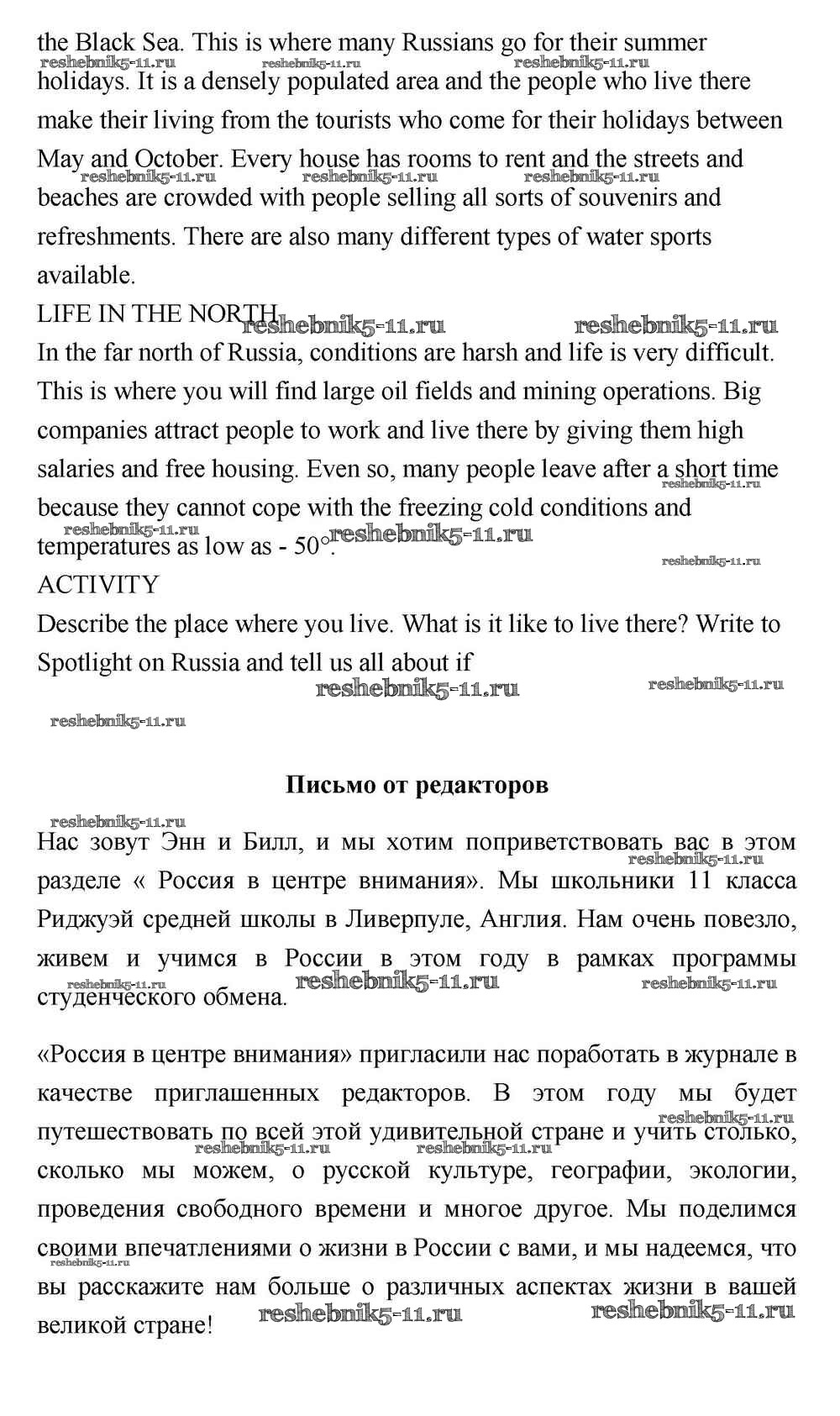 the Black Sea. This is where many Russians go for their summer holidays. It is a densely populated area and the people who live there make their living from the tourists who come for their holidays between May and October. Every house has rooms to rent and the streets and beaches are crowded with people selling all sorts of souvenirs and refreshments. There are also many different types of water sports available.

reshebnik5-11.ru reshebnik5-11.ru reshebnik5-11.ru reshebnik5-11.ru reshebnik5-11.ru reshebnik5-11.ru

LIFE IN THE NORTH

reshebnik5-11.ru reshebnik5-11.ru

In the far north of Russia, conditions are harsh and life is very difficult. This is where you will find large oil fields and mining operations. Big companies attract people to work and live there by giving them high salaries and free housing. Even so, many people leave after a short time because they cannot cope with the freezing cold conditions and temperatures as low as - 50°.

reshebnik5-11.ru reshebnik5-11.ru reshebnik5-11.ru reshebnik5-11.ru

ACTIVITY

Describe the place where you live. What is it like to live there? Write to Spotlight on Russia and tell us all about if

reshebnik5-11.ru reshebnik5-11.ru reshebnik5-11.ru

Письмо от редакторов

reshebnik5-11.ru

Нас зовут Энн и Билл, и мы хотим поприветствовать вас в этом разделе « Россия в центре внимания». Мы школьники 11 класса Риджуэй средней школы в Ливерпуле, Англия. Нам очень повезло, живем и учимся в России в этом году в рамках программы студенческого обмена.

reshebnik5-11.ru reshebnik5-11.ru reshebnik5-11.ru reshebnik5-11.ru

«Россия в центре внимания» пригласили нас поработать в журнале в качестве приглашенных редакторов. В этом году мы будет путешествовать по всей этой удивительной стране и учить столько, сколько мы можем, о русской культуре, географии, экологии, проведения свободного времени и многое другое. Мы поделимся своими впечатлениями о жизни в России с вами, и мы надеемся, что вы расскажите нам больше о различных аспектах жизни в вашей великой стране!

reshebnik5-11.ru reshebnik5-11.ru reshebnik5-11.ru reshebnik5-11.ru reshebnik5-11.ru reshebnik5-11.ru